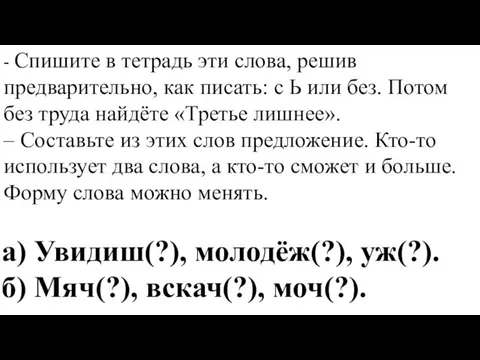 - Спишите в тетрадь эти слова, решив предварительно, как писать: с Ь или без. Потом без труда найдёте «Третье лишнее».
– Составьте из этих слов предложение. Кто-то использует два слова, а кто-то сможет и больше. Форму слова можно менять.

а) Увидиш(?), молодёж(?), уж(?).
б) Мяч(?), вскач(?), моч(?).